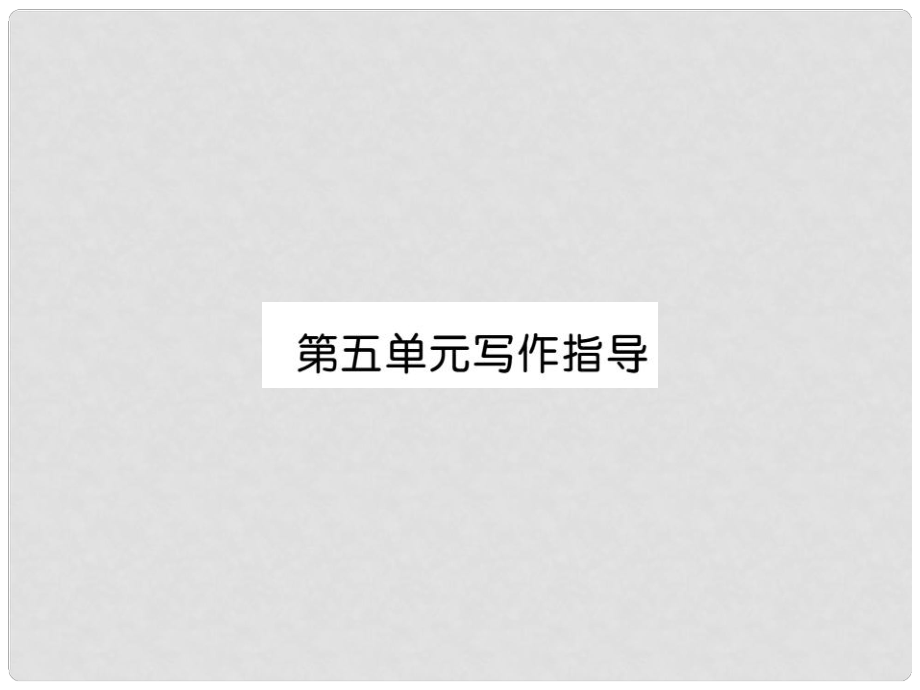 第五单元写作指导